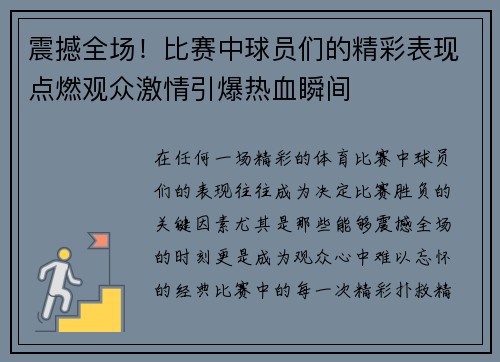 震撼全场！比赛中球员们的精彩表现点燃观众激情引爆热血瞬间

在任何一场精彩的体育比赛中球员们的表现往往成为决定比赛胜负的关键因素尤其是那些能够震撼全场的时刻更是成为观众心中难以忘怀的经典比赛中的每一次精彩扑救精